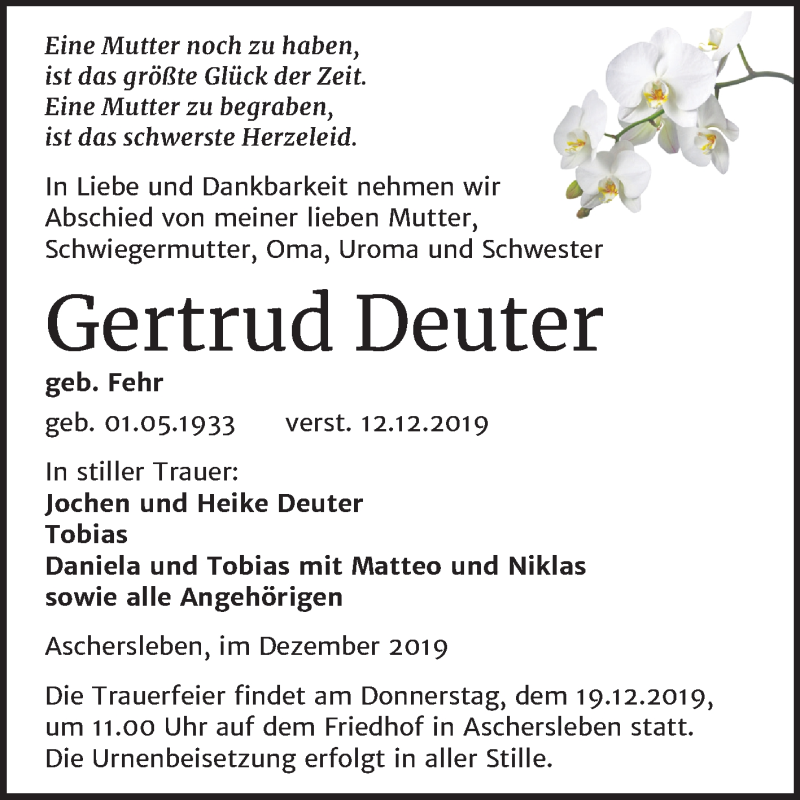 Eine Mutter noch zu haben,
ist das größte Glück der Zeit.
Eine Mutter zu begraben,
ist das schwerste Herzeleid.

In Liebe und Dankbarkeit nehmen wir Abschied von meiner lieben Mutter, Schwiegermutter, Oma, Uroma und Schwester

Gertrud Deuter

geb. Fehr

geb. 01.05.1933 verst. 12.12.2019

In stiller Trauer:
Jochen und Heike Deuter
Tobias
Daniela und Tobias mit Matteo und Niklas
sowie alle Angehörigen

Aschersleben, im Dezember 2019

Die Trauerfeier findet am Donnerstag, dem 19.12.2019, um 11.00 Uhr auf dem Friedhof in Aschersleben statt. Die Urnenbeisetzung erfolgt in aller Stille.